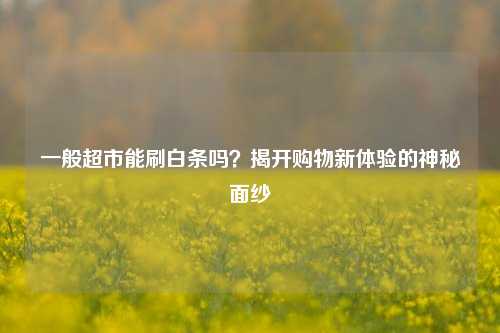 一般超市能刷白条吗？揭开购物新体验的神秘面纱